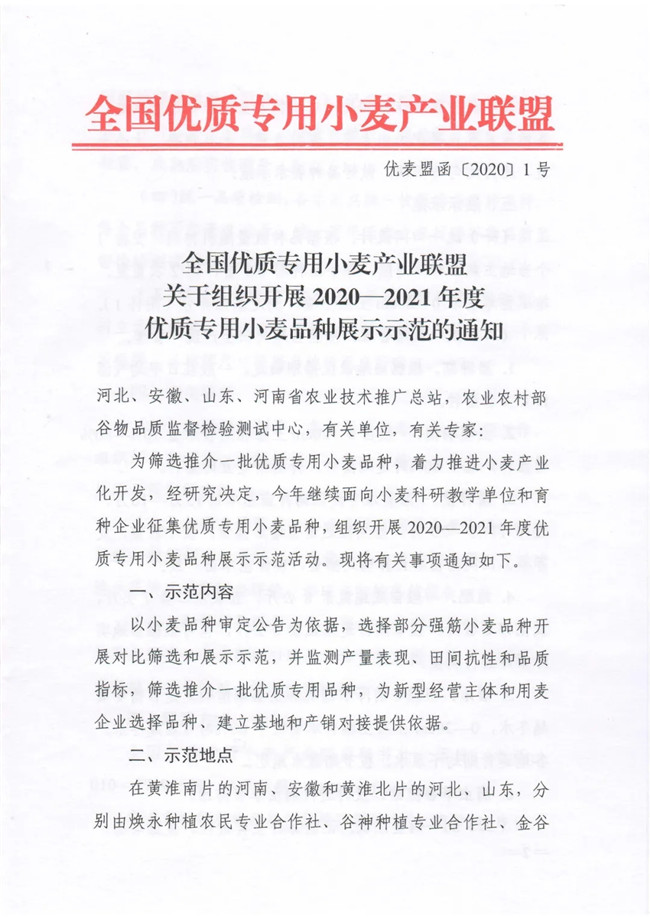 全国优质专用小麦产业联盟

优麦盟函〔2020〕1号

全国优质专用小麦产业联盟
关于组织开展 2020—2021 年度
优质专用小麦品种展示示范的通知

河北、安徽、山东、河南省农业技术推广总站，农业农村部谷物品质监督检验测试中心，有关单位，有关专家：

为筛选推介一批优质专用小麦品种，着力推进小麦产业化开发，经研究决定，今年继续面向小麦科研教学单位和育种企业征集优质专用小麦品种，组织开展 2020—2021 年度优质专用小麦品种展示示范活动。现将有关事项通知如下。

一、示范内容

以小麦品种审定公告为依据，选择部分强筋小麦品种开展对比筛选和展示示范，并监测产量表现、田间抗性和品质指标，筛选推介一批优质专用品种，为新型经营主体和用麦企业选择品种、建立基地和产销对接提供依据。

二、示范地点

在黄淮南片的河南、安徽和黄淮北片的河北、山东，分别由焕永种植农民专业合作社、谷神种植专业合作社、金谷